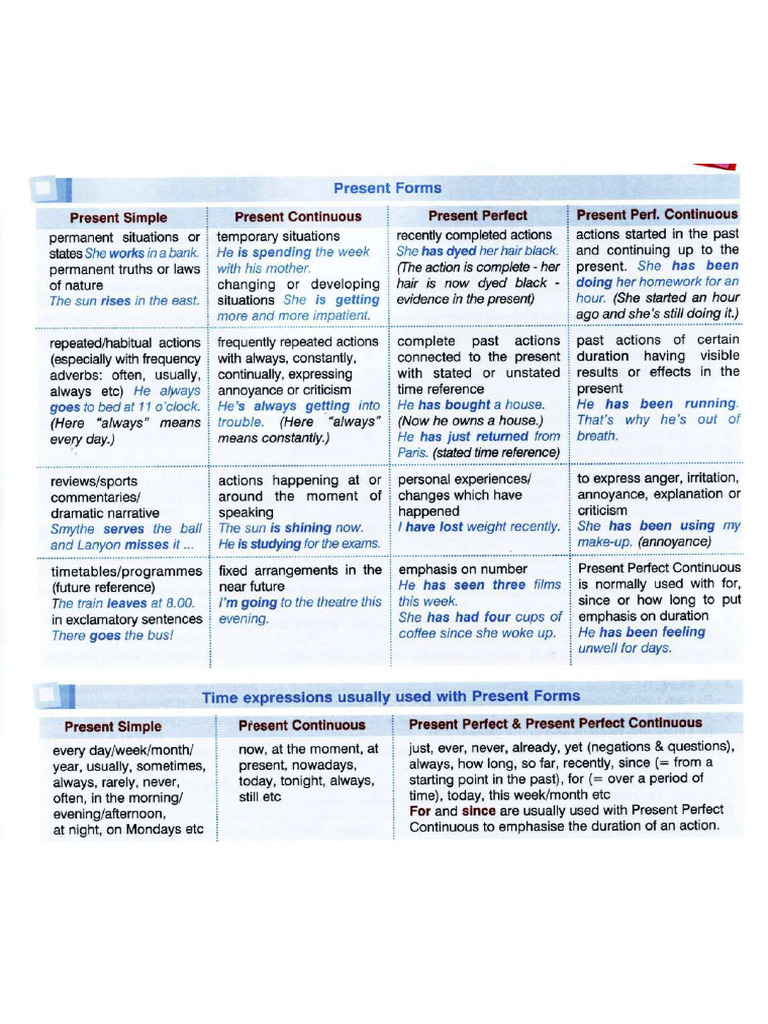 Present Forms

| Present Simple | Present Continuous | Present Perfect | Present Perf. Continuous |
|---|---|---|---|
| permanent situations or states She works in a bank. permanent truths or laws of nature The sun rises in the east. | temporary situations He is spending the week with his mother. changing or developing situations She is getting more and more impatient. | recently completed actions She has dyed her hair black. (The action is complete - her hair is now dyed black - evidence in the present) | actions started in the past and continuing up to the present. She has been doing her homework for an hour. (She started an hour ago and she's still doing it.) |
| repeated/habitual actions (especially with frequency adverbs: often, usually, always etc) He always goes to bed at 11 o'clock. (Here "always" means every day.) | frequently repeated actions with always, constantly, continually, expressing annoyance or criticism He's always getting into trouble. (Here "always" means constantly.) | complete past actions connected to the present with stated or unstated time reference He has bought a house. (Now he owns a house.) He has just returned from Paris. (stated time reference) | past actions of certain duration having visible results or effects in the present He has been running. That's why he's out of breath. |
| reviews/sports commentaries/ dramatic narrative Smythe serves the ball and Lanyon misses it ... | actions happening at or around the moment of speaking The sun is shining now. He is studying for the exams. | personal experiences/ changes which have happened I have lost weight recently. | to express anger, irritation, annoyance, explanation or criticism She has been using my make-up. (annoyance) |
| timetables/programmes (future reference) The train leaves at 8.00. in exclamatory sentences There goes the bus! | fixed arrangements in the near future I'm going to the theatre this evening. | emphasis on number He has seen three films this week. She has had four cups of coffee since she woke up. | Present Perfect Continuous is normally used with for, since or how long to put emphasis on duration He has been feeling unwell for days. |

Time expressions usually used with Present Forms

| Present Simple | Present Continuous | Present Perfect & Present Perfect Continuous |
|---|---|---|
| every day/week/month/ year, usually, sometimes, always, rarely, never, often, in the morning/ evening/afternoon, at night, on Mondays etc | now, at the moment, at present, nowadays, today, tonight, always, still etc | just, ever, never, already, yet (negations & questions), always, how long, so far, recently, since (= from a starting point in the past), for (= over a period of time), today, this week/month etc For and since are usually used with Present Perfect Continuous to emphasise the duration of an action. |